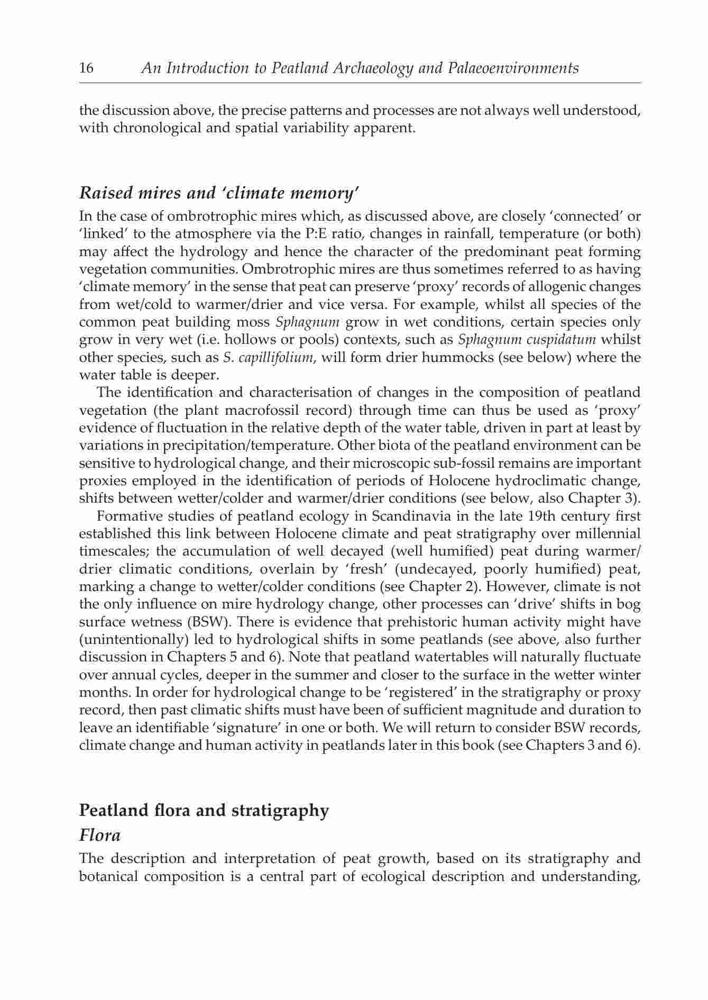 16 An Introduction to Peatland Archaeology and Palaeoenvironments

the discussion above, the precise patterns and processes are not always well understood, with chronological and spatial variability apparent.

Raised mires and 'climate memory'

In the case of ombrotrophic mires which, as discussed above, are closely 'connected' or 'linked' to the atmosphere via the P:E ratio, changes in rainfall, temperature (or both) may affect the hydrology and hence the character of the predominant peat forming vegetation communities. Ombrotrophic mires are thus sometimes referred to as having 'climate memory' in the sense that peat can preserve 'proxy' records of allogenic changes from wet/cold to warmer/drier and vice versa. For example, whilst all species of the common peat building moss Sphagnum grow in wet conditions, certain species only grow in very wet (i.e. hollows or pools) contexts, such as Sphagnum cuspidatum whilst other species, such as S. capillifolium, will form drier hummocks (see below) where the water table is deeper.

The identification and characterisation of changes in the composition of peatland vegetation (the plant macrofossil record) through time can thus be used as 'proxy' evidence of fluctuation in the relative depth of the water table, driven in part at least by variations in precipitation/temperature. Other biota of the peatland environment can be sensitive to hydrological change, and their microscopic sub-fossil remains are important proxies employed in the identification of periods of Holocene hydroclimatic change, shifts between wetter/colder and warmer/drier conditions (see below, also Chapter 3).

Formative studies of peatland ecology in Scandinavia in the late 19th century first established this link between Holocene climate and peat stratigraphy over millennial timescales; the accumulation of well decayed (well humified) peat during warmer/drier climatic conditions, overlain by 'fresh' (undecayed, poorly humified) peat, marking a change to wetter/colder conditions (see Chapter 2). However, climate is not the only influence on mire hydrology change, other processes can 'drive' shifts in bog surface wetness (BSW). There is evidence that prehistoric human activity might have (unintentionally) led to hydrological shifts in some peatlands (see above, also further discussion in Chapters 5 and 6). Note that peatland watertables will naturally fluctuate over annual cycles, deeper in the summer and closer to the surface in the wetter winter months. In order for hydrological change to be 'registered' in the stratigraphy or proxy record, then past climatic shifts must have been of sufficient magnitude and duration to leave an identifiable 'signature' in one or both. We will return to consider BSW records, climate change and human activity in peatlands later in this book (see Chapters 3 and 6).

Peatland flora and stratigraphy

Flora

The description and interpretation of peat growth, based on its stratigraphy and botanical composition is a central part of ecological description and understanding,